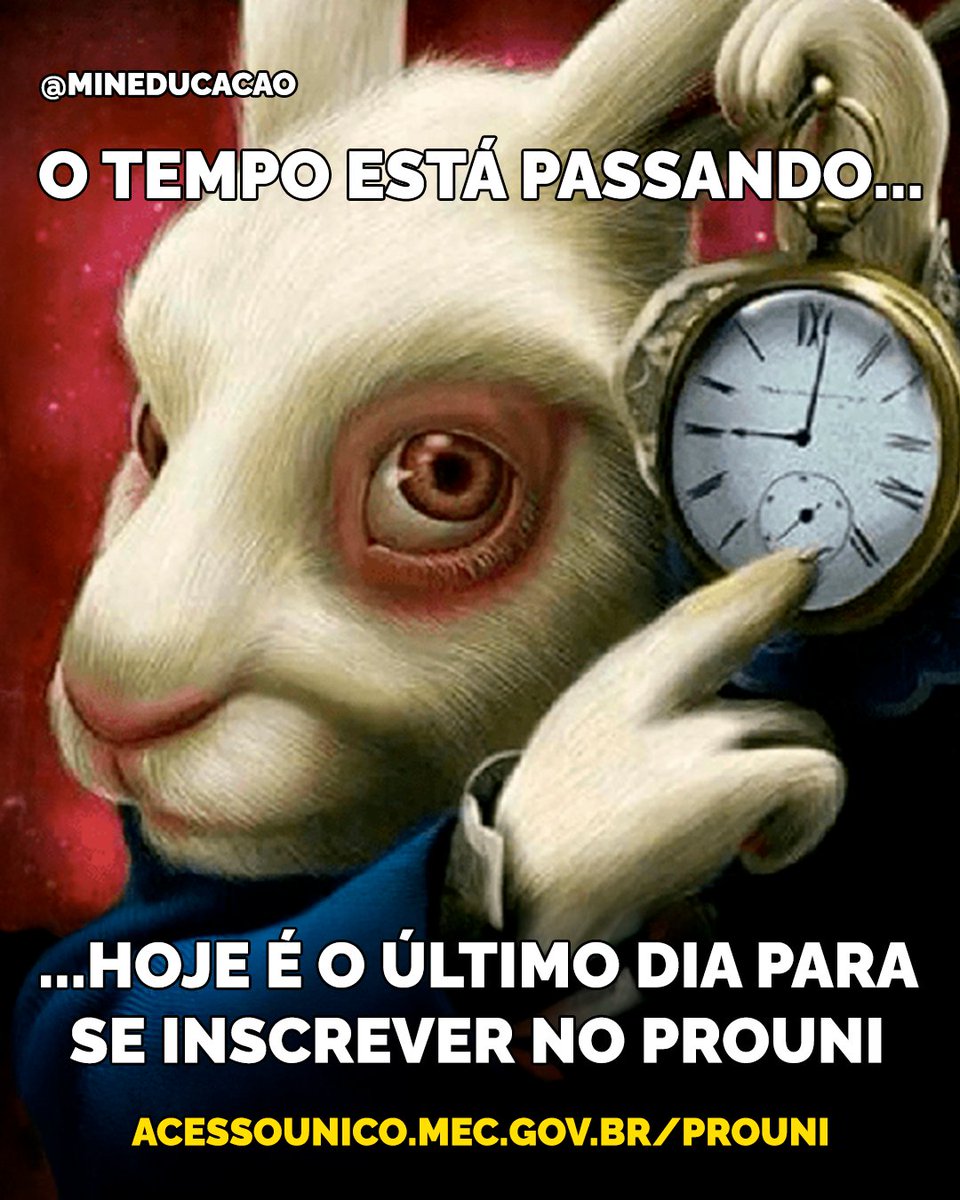 @MINEDUCACAO

O TEMPO ESTÁ PASSANDO...

...HOJE É O ÚLTIMO DIA PARA SE INSCREVER NO PROUNI

ACESSOUNICO.MEC.GOV.BR/PROUNI